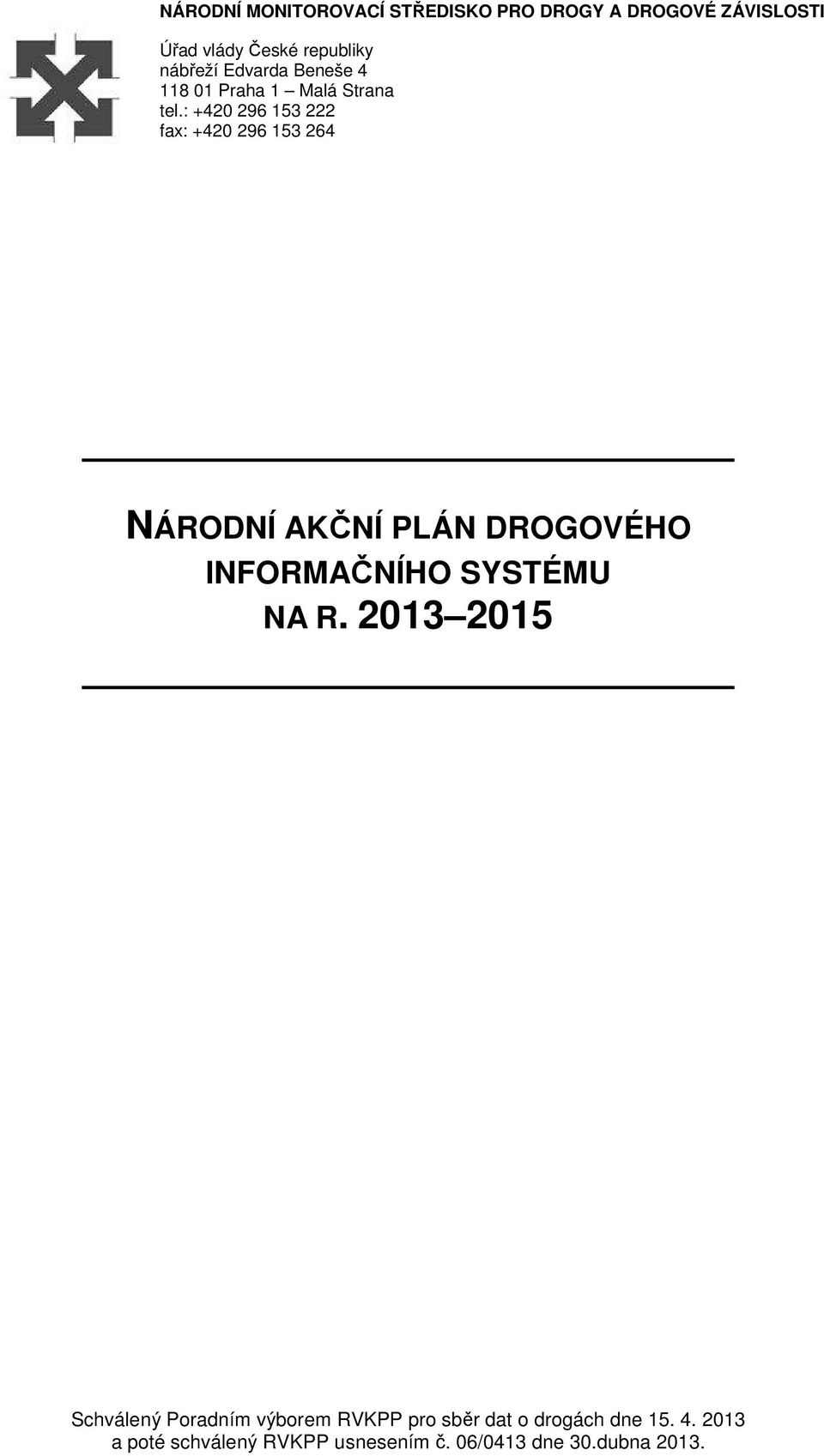 NÁRODNÍ MONITOROVACÍ STŘEDISKO PRO DROGY A DROGOVÉ ZÁVISLOSTI

Úřad vlády České republiky
nábřeží Edvarda Beneše 4
118 01 Praha 1 – Malá Strana
tel.: +420 296 153 222
fax: +420 296 153 264

NÁRODNÍ AKČNÍ PLÁN DROGOVÉHO INFORMAČNÍHO SYSTÉMU NA R. 2013–2015

Schválený Poradním výborem RVKPP pro sběr dat o drogách dne 15. 4. 2013 a poté schválený RVKPP usnesením č. 06/0413 dne 30.dubna 2013.